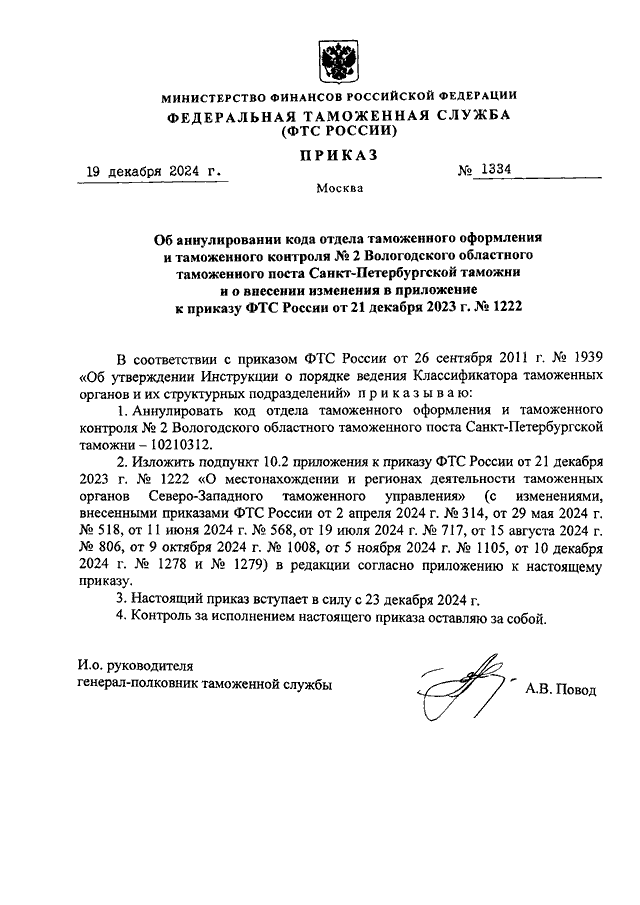 МИНИСТЕРСТВО ФИНАНСОВ РОССИЙСКОЙ ФЕДЕРАЦИИ
ФЕДЕРАЛЬНАЯ ТАМОЖЕННАЯ СЛУЖБА
(ФТС РОССИИ)

ПРИКАЗ

19 декабря 2024 г. № 1334

Москва

Об аннулировании кода отдела таможенного оформления и таможенного контроля № 2 Вологодского областного таможенного поста Санкт-Петербургской таможни и о внесении изменения в приложение к приказу ФТС России от 21 декабря 2023 г. № 1222

В соответствии с приказом ФТС России от 26 сентября 2011 г. № 1939 «Об утверждении Инструкции о порядке ведения Классификатора таможенных органов и их структурных подразделений» приказываю:

1. Аннулировать код отдела таможенного оформления и таможенного контроля № 2 Вологодского областного таможенного поста Санкт-Петербургской таможни – 10210312.

2. Изложить подпункт 10.2 приложения к приказу ФТС России от 21 декабря 2023 г. № 1222 «О местонахождении и регионах деятельности таможенных органов Северо-Западного таможенного управления» (с изменениями, внесенными приказами ФТС России от 2 апреля 2024 г. № 314, от 29 мая 2024 г. № 518, от 11 июня 2024 г. № 568, от 19 июля 2024 г. № 717, от 15 августа 2024 г. № 806, от 9 октября 2024 г. № 1008, от 5 ноября 2024 г. № 1105, от 10 декабря 2024 г. № 1278 и № 1279) в редакции согласно приложению к настоящему приказу.

3. Настоящий приказ вступает в силу с 23 декабря 2024 г.

4. Контроль за исполнением настоящего приказа оставляю за собой.

И.о. руководителя
генерал-полковник таможенной службы

А.В. Повод